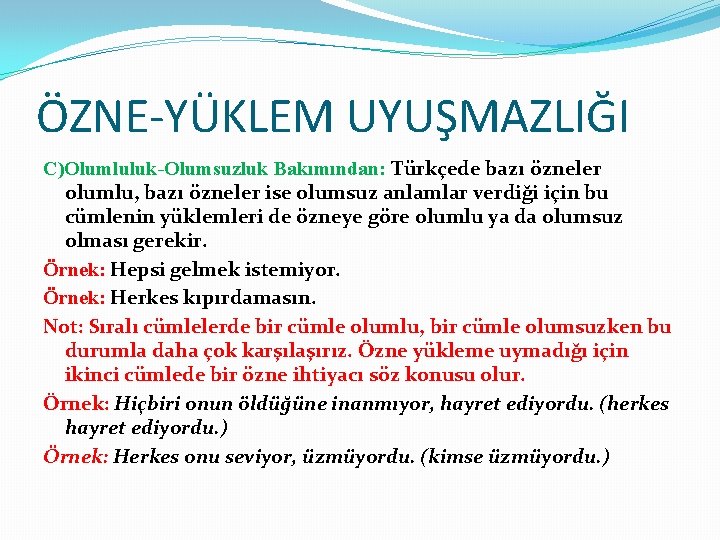 ÖZNE-YÜKLEM UYUŞMAZLIĞI

C)Olumluluk-Olumsuzluk Bakımından: Türkçede bazı özneler olumlu, bazı özneler ise olumsuz anlamlar verdiği için bu cümlenin yüklemleri de özneye göre olumlu ya da olumsuz olması gerekir.

Örnek: Hepsi gelmek istemiyor.

Örnek: Herkes kıpırdamasın.

Not: Sıralı cümlelerde bir cümle olumlu, bir cümle olumsuzken bu durumla daha çok karşılaşırız. Özne yükleme uymadığı için ikinci cümlede bir özne ihtiyacı söz konusu olur.

Örnek: Hiçbiri onun öldüğüne inanmıyor, hayret ediyordu. (herkes hayret ediyordu.)

Örnek: Herkes onu seviyor, üzmüyordu. (kimse üzmüyordu.)